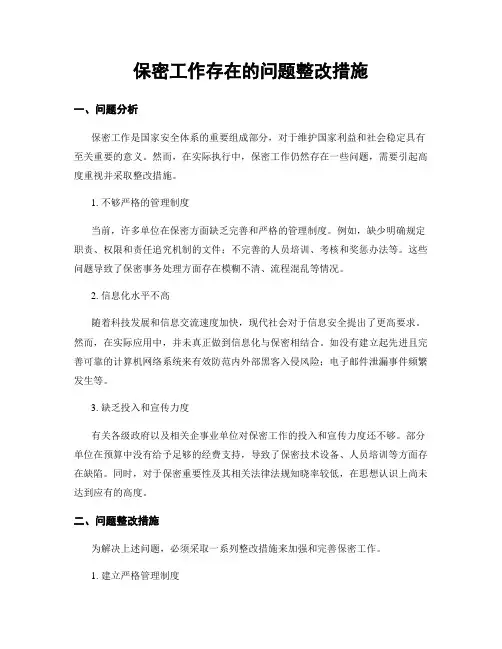 保密工作存在的问题整改措施

一、问题分析

保密工作是国家安全体系的重要组成部分，对于维护国家利益和社会稳定具有至关重要的意义。然而，在实际执行中，保密工作仍然存在一些问题，需要引起高度重视并采取整改措施。

1. 不够严格的管理制度

当前，许多单位在保密方面缺乏完善和严格的管理制度。例如，缺少明确规定职责、权限和责任追究机制的文件；不完善的人员培训、考核和奖惩办法等。这些问题导致了保密事务处理方面存在模糊不清、流程混乱等情况。

2. 信息化水平不高

随着科技发展和信息交流速度加快，现代社会对于信息安全提出了更高要求。然而，在实际应用中，并未真正做到信息化与保密相结合。如没有建立起先进且完善可靠的计算机网络系统来有效防范内外部黑客入侵风险；电子邮件泄漏事件频繁发生等。

3. 缺乏投入和宣传力度

有关各级政府以及相关企事业单位对保密工作的投入和宣传力度还不够。部分单位在预算中没有给予足够的经费支持，导致了保密技术设备、人员培训等方面存在缺陷。同时，对于保密重要性及其相关法律法规知晓率较低，在思想认识上尚未达到应有的高度。

二、问题整改措施

为解决上述问题，必须采取一系列整改措施来加强和完善保密工作。

1. 建立严格管理制度